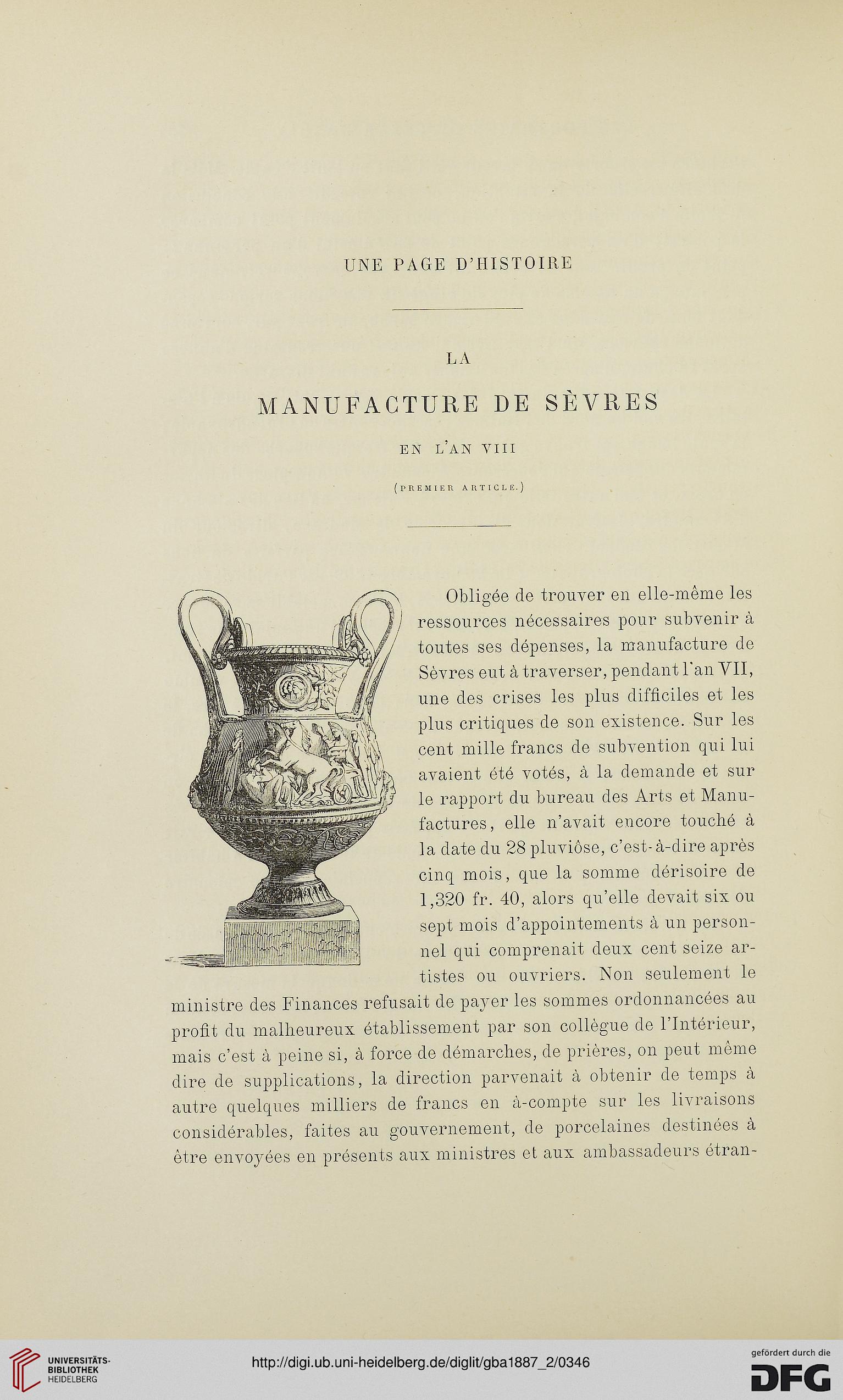 UNE PAGE D'HISTOIRE

LA

MANUFACTURE DE SÈVRES

EN L'AN VIII

(PREMIER ARTICLE.)

Obligée de trouver en elle-même les ressources nécessaires pour subvenir à toutes ses dépenses, la manufacture de Sèvres eut à traverser, pendant l'an VII, une des crises les plus difficiles et les plus critiques de son existence. Sur les cent mille francs de subvention qui lui avaient été votés, à la demande et sur le rapport du bureau des Arts et Manufactures, elle n'avait encore touché à la date du 28 pluviôse, c'est-à-dire après cinq mois, que la somme dérisoire de 1,320 fr. 40, alors qu'elle devait six ou sept mois d'appointements à un personnel qui comprenait deux cent seize artistes ou ouvriers. Non seulement le ministre des Finances refusait de payer les sommes ordonnancées au profit du malheureux établissement par son collègue de l'Intérieur, mais c'est à peine si, à force de démarches, de prières, on peut même dire de supplications, la direction parvenait à obtenir de temps à autre quelques milliers de francs en à-compte sur les livraisons considérables, faites au gouvernement, de porcelaines destinées à être envoyées en présents aux ministres et aux ambassadeurs étran-

UNIVERSITÄTS-BIBLIOTHEK HEIDELBERG

http://digi.ub.uni-heidelberg.de/diglit/gba1887_2/0346

gefördert durch die DFG